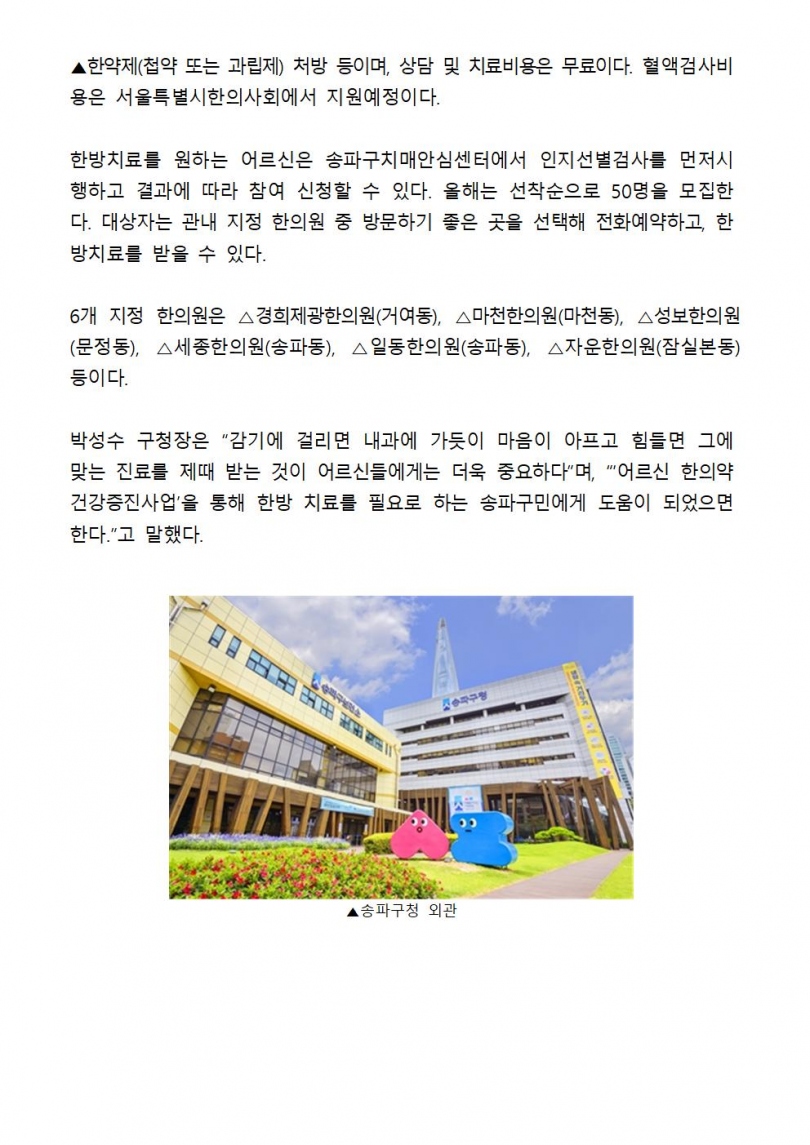 ▲한약제(첩약 또는 과립제) 처방 등이며, 상담 및 치료비용은 무료이다. 혈액검사비용은 서울특별시한의사회에서 지원예정이다.

한방치료를 원하는 어르신은 송파구치매안심센터에서 인지선별검사를 먼저시행하고 결과에 따라 참여 신청할 수 있다. 올해는 선착순으로 50명을 모집한다. 대상자는 관내 지정 한의원 중 방문하기 좋은 곳을 선택해 전화예약하고, 한방치료를 받을 수 있다.

6개 지정 한의원은 △경희제광한의원(거여동), △마천한의원(마천동), △성보한의원(문정동), △세종한의원(송파동), △일동한의원(송파동), △자운한의원(잠실본동) 등이다.

박성수 구청장은 "감기에 걸리면 내과에 가듯이 마음이 아프고 힘들면 그에 맞는 진료를 제때 받는 것이 어르신들에게는 더욱 중요하다"며, "'어르신 한의약 건강증진사업'을 통해 한방 치료를 필요로 하는 송파구민에게 도움이 되었으면 한다."고 말했다.

송파구보건소

송파구청

▲송파구청 외관